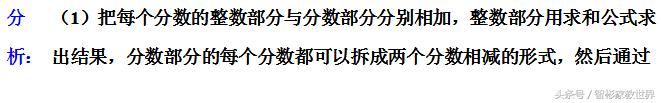 分析：（1）把每个分数的整数部分与分数部分分别相加，整数部分用求和公式求出结果，分数部分的每个分数都可以拆成两个分数相减的形式，然后通过

头条号 / 智彬家教世界